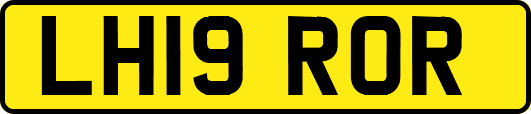 LH19 ROR